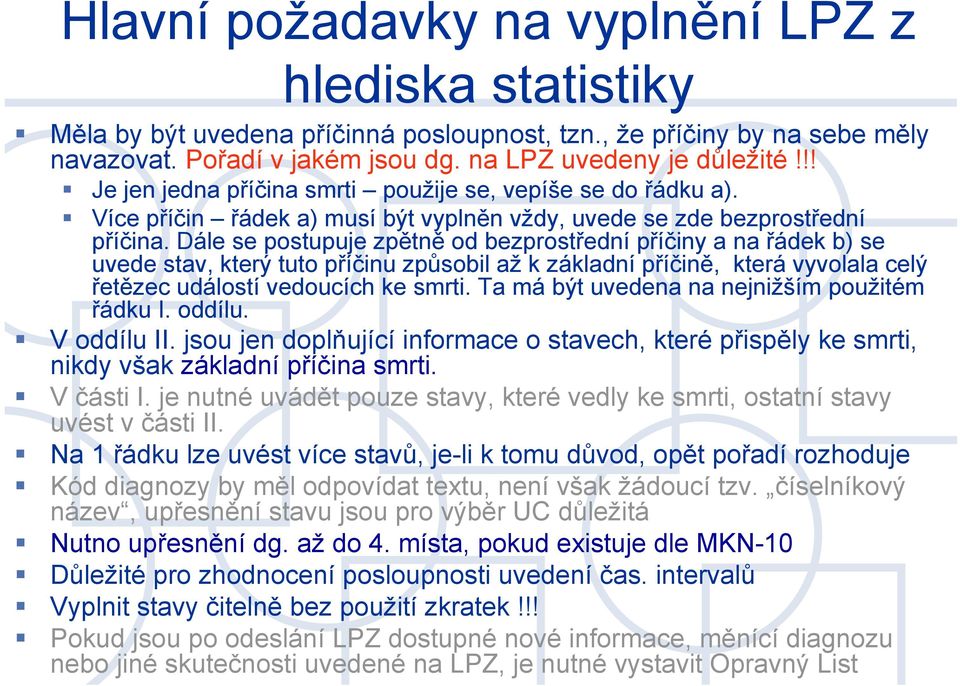 Hlavní požadavky na vyplnění LPZ z hlediska statistiky

Měla by být uvedena příčinná posloupnost, tzn., že příčiny by na sebe měly navazovat. Pořadí v jakém jsou dg. na LPZ uvedeny je důležité !!!

Je jen jedna příčina smrti – použije se, vepíše se do řádku a).

Více příčin – řádek a) musí být vyplněn vždy, uvede se zde bezprostřední příčina. Dále se postupuje zpětně od bezprostřední příčiny a na řádek b) se uvede stav, který tuto příčinu způsobil až k základní příčině, která vyvolala celý řetězec událostí vedoucích ke smrti. Ta má být uvedena na nejnižším použitém řádku I. oddílu.

V oddílu II. jsou jen doplňující informace o stavech, které přispěly ke smrti, nikdy však základní příčina smrti.

V části I. je nutné uvádět pouze stavy, které vedly ke smrti, ostatní stavy uvést v části II.

Na 1 řádku lze uvést více stavů, je-li k tomu důvod, opět pořadí rozhoduje

Kód diagnozy by měl odpovídat textu, není však žádoucí tzv. „číselníkový název“, upřesnění stavu jsou pro výběr UC důležitá

Nutno upřesnění dg. až do 4. místa, pokud existuje dle MKN-10

Důležité pro zhodnocení posloupnosti uvedení čas. intervalů

Vyplnit stavy čitelně bez použití zkratek !!!

Pokud jsou po odeslání LPZ dostupné nové informace, měnící diagnozu nebo jiné skutečnosti uvedené na LPZ, je nutné vystavit Opravný List